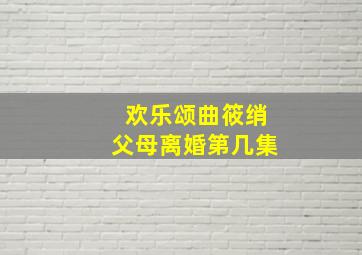 欢乐颂曲筱绡
父母离婚第几集